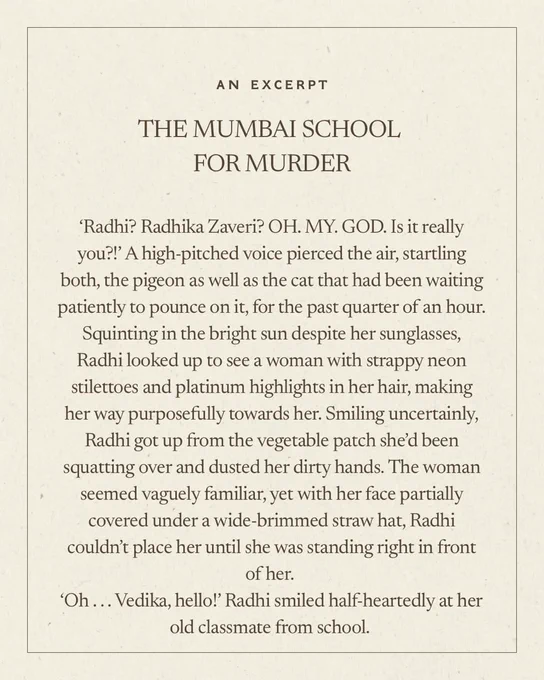 AN EXCERPT

THE MUMBAI SCHOOL
FOR MURDER

'Radhi? Radhika Zaveri? OH. MY. GOD. Is it really you?!' A high-pitched voice pierced the air, startling both, the pigeon as well as the cat that had been waiting patiently to pounce on it, for the past quarter of an hour. Squinting in the bright sun despite her sunglasses, Radhi looked up to see a woman with strappy neon stilettoes and platinum highlights in her hair, making her way purposefully towards her. Smiling uncertainly, Radhi got up from the vegetable patch she'd been squatting over and dusted her dirty hands. The woman seemed vaguely familiar, yet with her face partially covered under a wide-brimmed straw hat, Radhi couldn't place her until she was standing right in front of her.

'Oh . . . Vedika, hello!' Radhi smiled half-heartedly at her old classmate from school.